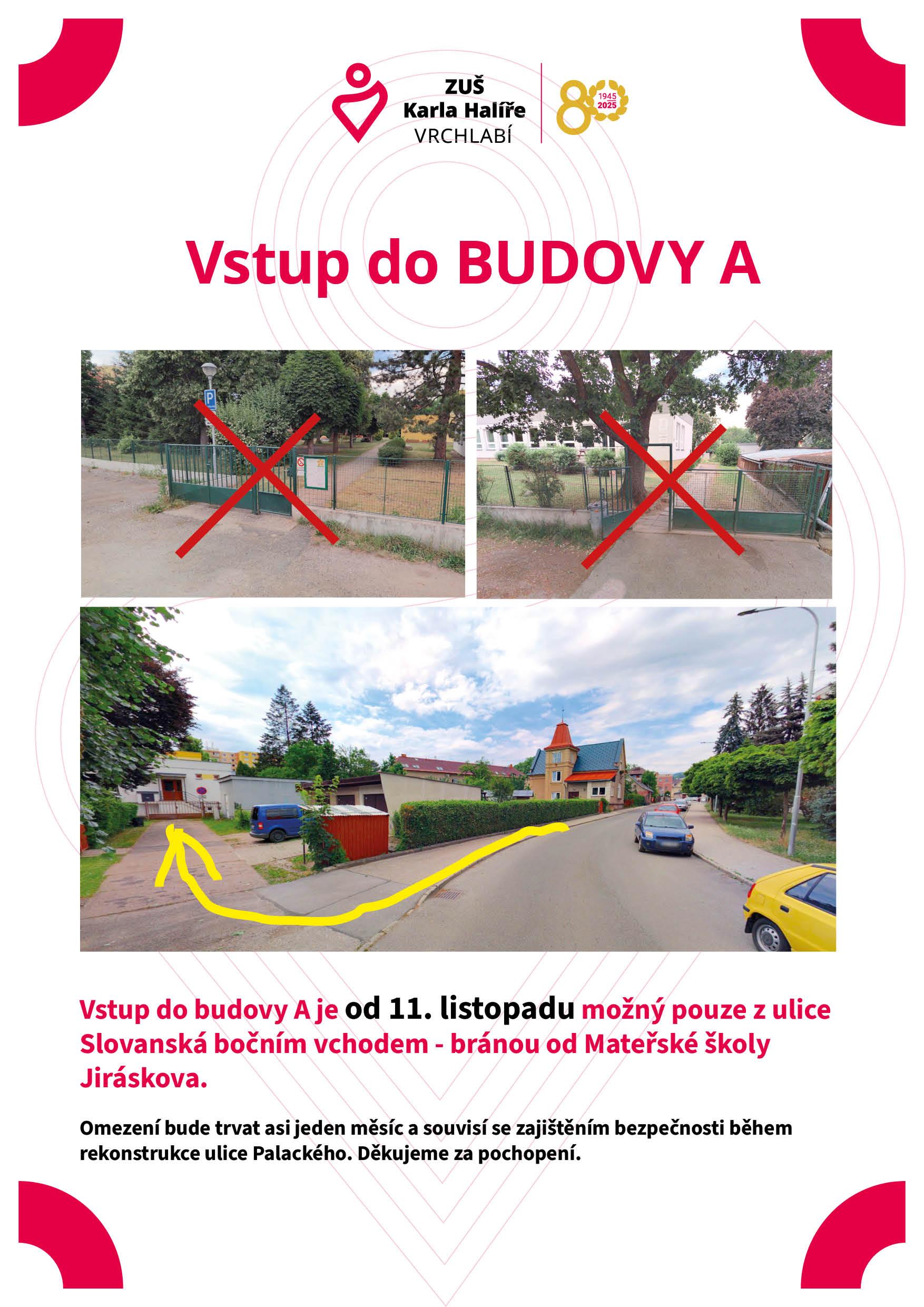 ZUŠ
Karla Halíře
VRCHLABÍ

80
1945
2025

Vstup do BUDOVY A

P

Vstup do budovy A je od 11. listopadu možný pouze z ulice Slovanská bočním vchodem - bránou od Mateřské školy Jiráskova.

Omezení bude trvat asi jeden měsíc a souvisí se zajištěním bezpečnosti během rekonstrukce ulice Palackého. Děkujeme za pochopení.